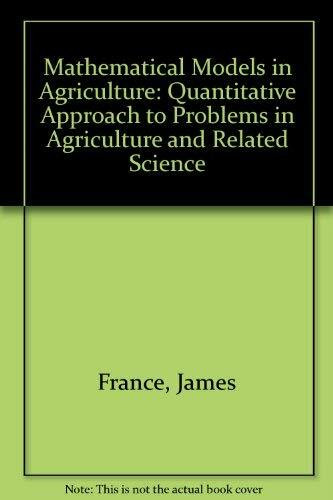 Mathematical Models in Agriculture: Quantitative Approach to Problems in Agriculture and Related Science

France, James

Note: This is not the actual book cover